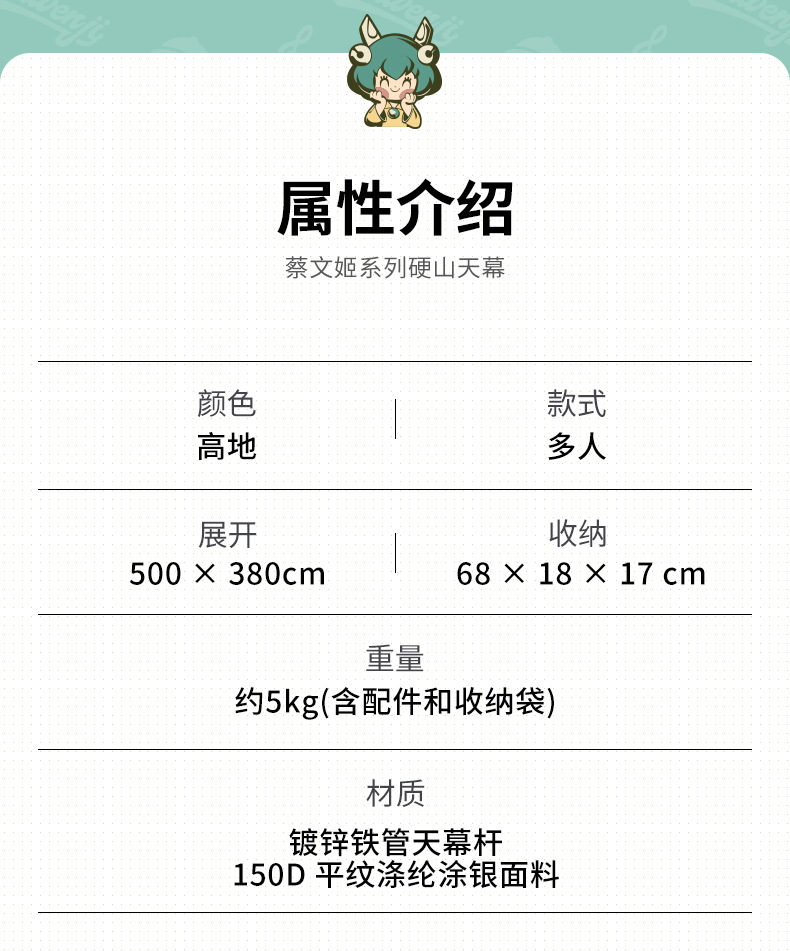 属性介绍

蔡文姬系列硬山天幕

颜色
高地

款式
多人

展开
500 × 380cm

收纳
68 × 18 × 17 cm

重量
约5kg(含配件和收纳袋)

材质
镀锌铁管天幕杆
150D 平纹涤纶涂银面料